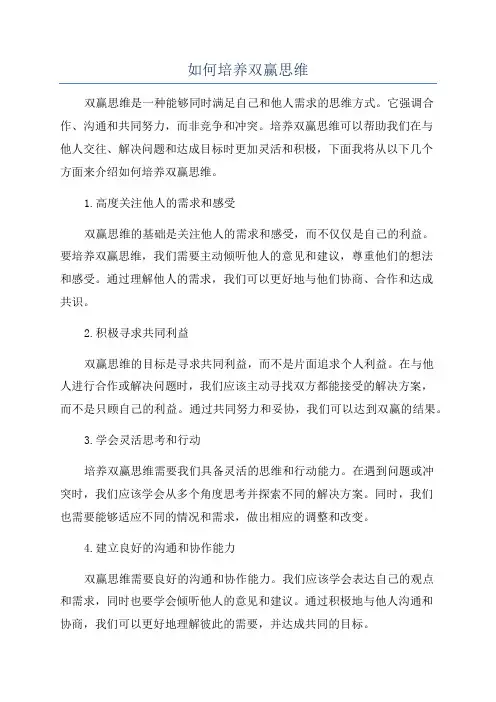 如何培养双赢思维

双赢思维是一种能够同时满足自己和他人需求的思维方式。它强调合作、沟通和共同努力，而非竞争和冲突。培养双赢思维可以帮助我们在与他人交往、解决问题和达成目标时更加灵活和积极，下面我将从以下几个方面来介绍如何培养双赢思维。

1.高度关注他人的需求和感受

双赢思维的基础是关注他人的需求和感受，而不仅仅是自己的利益。要培养双赢思维，我们需要主动倾听他人的意见和建议，尊重他们的想法和感受。通过理解他人的需求，我们可以更好地与他们协商、合作和达成共识。

2.积极寻求共同利益

双赢思维的目标是寻求共同利益，而不是片面追求个人利益。在与他人进行合作或解决问题时，我们应该主动寻找双方都能接受的解决方案，而不是只顾自己的利益。通过共同努力和妥协，我们可以达到双赢的结果。

3.学会灵活思考和行动

培养双赢思维需要我们具备灵活的思维和行动能力。在遇到问题或冲突时，我们应该学会从多个角度思考并探索不同的解决方案。同时，我们也需要能够适应不同的情况和需求，做出相应的调整和改变。

4.建立良好的沟通和协作能力

双赢思维需要良好的沟通和协作能力。我们应该学会表达自己的观点和需求，同时也要学会倾听他人的意见和建议。通过积极地与他人沟通和协商，我们可以更好地理解彼此的需要，并达成共同的目标。